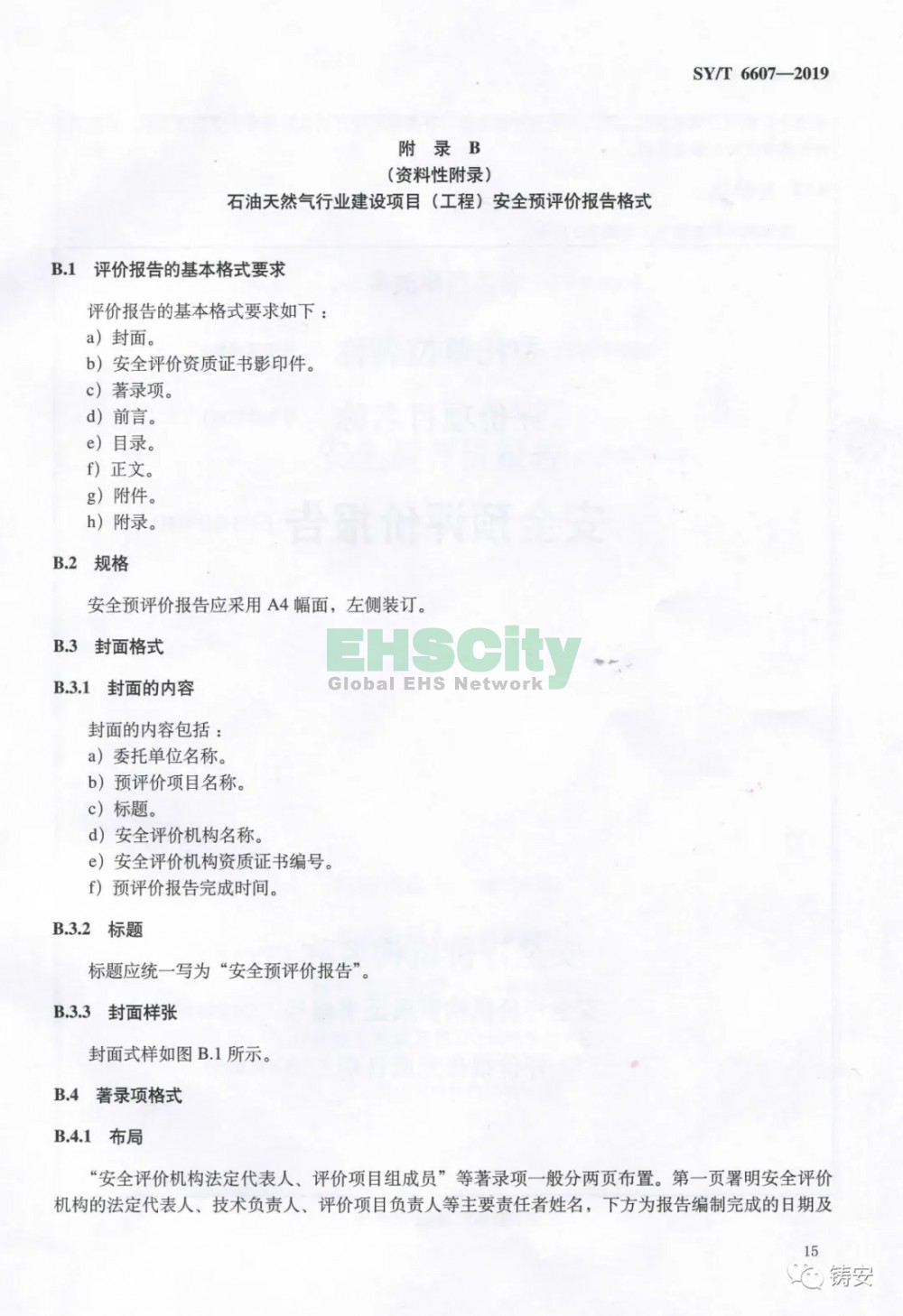 SY/T 6607—2019

附 录 B
（资料性附录）
石油天然气行业建设项目（工程）安全预评价报告格式

B.1 评价报告的基本格式要求

评价报告的基本格式要求如下：
a）封面。
b）安全评价资质证书影印件。
c）著录项。
d）前言。
e）目录。
f）正文。
g）附件。
h）附录。

B.2 规格

安全预评价报告应采用 A4 幅面，左侧装订。

B.3 封面格式

EHSCity
Global EHS Network

B.3.1 封面的内容

封面的内容包括：
a）委托单位名称。
b）预评价项目名称。
c）标题。
d）安全评价机构名称。
e）安全评价机构资质证书编号。
f）预评价报告完成时间。

B.3.2 标题

标题应统一写为“安全预评价报告”。

B.3.3 封面样张

封面式样如图 B.1 所示。

B.4 著录项格式

B.4.1 布局

“安全评价机构法定代表人、评价项目组成员”等著录项一般分两页布置。第一页署明安全评价机构的法定代表人、技术负责人、评价项目负责人等主要责任者姓名，下方为报告编制完成的日期及

15

铸安